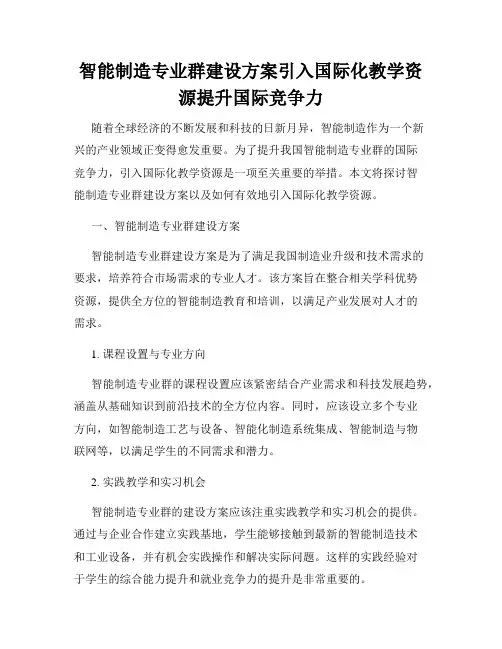 智能制造专业群建设方案引入国际化教学资源提升国际竞争力

随着全球经济的不断发展和科技的日新月异，智能制造作为一个新兴的产业领域正变得愈发重要。为了提升我国智能制造专业群的国际竞争力，引入国际化教学资源是一项至关重要的举措。本文将探讨智能制造专业群建设方案以及如何有效地引入国际化教学资源。

一、智能制造专业群建设方案

智能制造专业群建设方案是为了满足我国制造业升级和技术需求的要求，培养符合市场需求的专业人才。该方案旨在整合相关学科优势资源，提供全方位的智能制造教育和培训，以满足产业发展对人才的需求。

1. 课程设置与专业方向

智能制造专业群的课程设置应该紧密结合产业需求和科技发展趋势，涵盖从基础知识到前沿技术的全方位内容。同时，应该设立多个专业方向，如智能制造工艺与设备、智能化制造系统集成、智能制造与物联网等，以满足学生的不同需求和潜力。

2. 实践教学和实习机会

智能制造专业群的建设方案应该注重实践教学和实习机会的提供。通过与企业合作建立实践基地，学生能够接触到最新的智能制造技术和工业设备，并有机会实践操作和解决实际问题。这样的实践经验对于学生的综合能力提升和就业竞争力的提升是非常重要的。